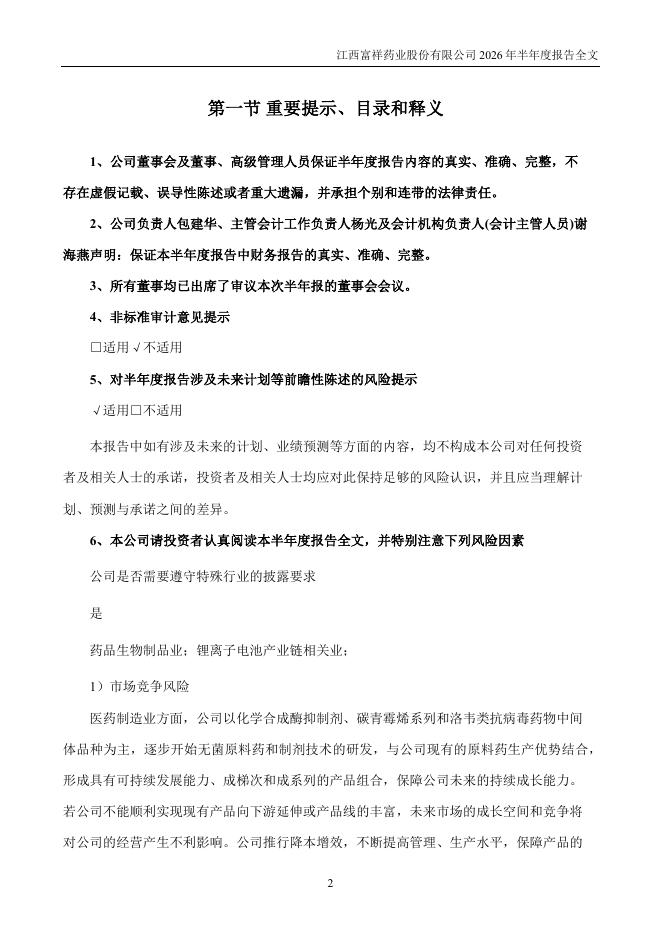 江西富祥药业股份有限公司 2026 年半年度报告全文

第一节 重要提示、目录和释义

1、公司董事会及董事、高级管理人员保证半年度报告内容的真实、准确、完整，不存在虚假记载、误导性陈述或者重大遗漏，并承担个别和连带的法律责任。

2、公司负责人包建华、主管会计工作负责人杨光及会计机构负责人(会计主管人员)谢海燕声明：保证本半年度报告中财务报告的真实、准确、完整。

3、所有董事均已出席了审议本次半年报的董事会会议。

4、非标准审计意见提示

□适用 √不适用

5、对半年度报告涉及未来计划等前瞻性陈述的风险提示

√适用□不适用

本报告中如有涉及未来的计划、业绩预测等方面的内容，均不构成本公司对任何投资者及相关人士的承诺，投资者及相关人士均应对此保持足够的风险认识，并且应当理解计划、预测与承诺之间的差异。

6、本公司请投资者认真阅读本半年度报告全文，并特别注意下列风险因素

公司是否需要遵守特殊行业的披露要求

是

药品生物制品业；锂离子电池产业链相关业；

1）市场竞争风险

医药制造业方面，公司以化学合成酶抑制剂、碳青霉烯系列和洛韦类抗病毒药物中间体品种为主，逐步开始无菌原料药和制剂技术的研发，与公司现有的原料药生产优势结合，形成具有可持续发展能力、成梯次和成系列的产品组合，保障公司未来的持续成长能力。若公司不能顺利实现现有产品向下游延伸或产品线的丰富，未来市场的成长空间和竞争将对公司的经营产生不利影响。公司推行降本增效，不断提高管理、生产水平，保障产品的

2